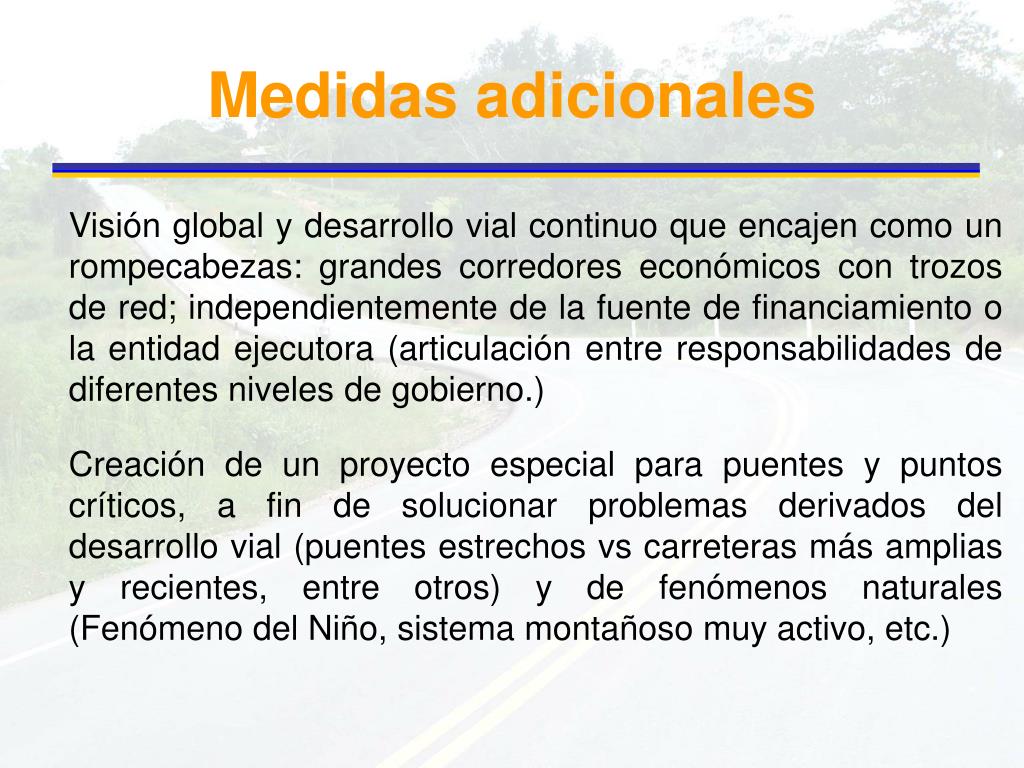 Medidas adicionales

Visión global y desarrollo vial continuo que encajen como un rompecabezas: grandes corredores económicos con trozos de red; independientemente de la fuente de financiamiento o la entidad ejecutora (articulación entre responsabilidades de diferentes niveles de gobierno.)

Creación de un proyecto especial para puentes y puntos críticos, a fin de solucionar problemas derivados del desarrollo vial (puentes estrechos vs carreteras más amplias y recientes, entre otros) y de fenómenos naturales (Fenómeno del Niño, sistema montañoso muy activo, etc.)